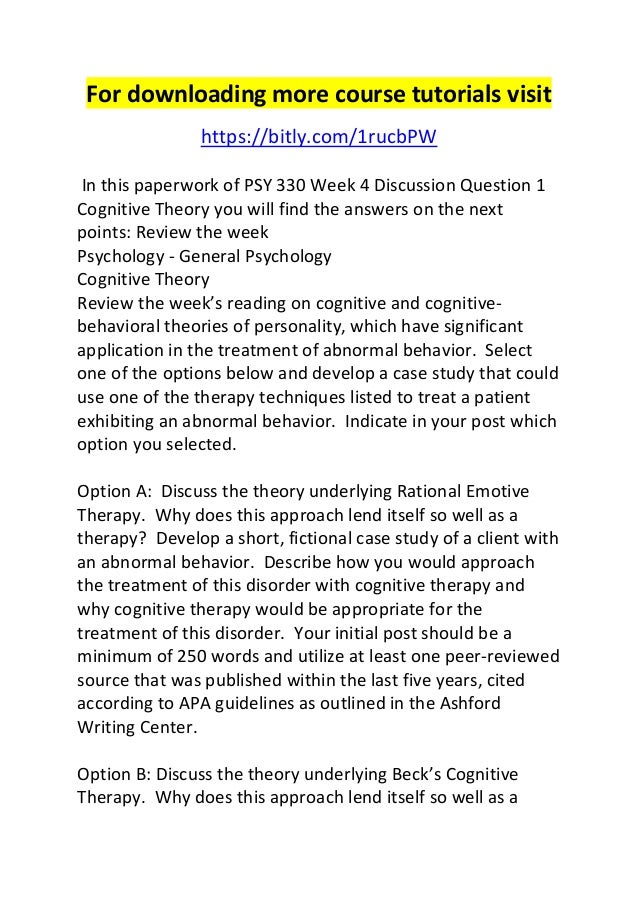 For downloading more course tutorials visit

https://bitly.com/1rucbPW

In this paperwork of PSY 330 Week 4 Discussion Question 1 Cognitive Theory you will find the answers on the next points: Review the week
Psychology - General Psychology
Cognitive Theory
Review the week's reading on cognitive and cognitive-behavioral theories of personality, which have significant application in the treatment of abnormal behavior. Select one of the options below and develop a case study that could use one of the therapy techniques listed to treat a patient exhibiting an abnormal behavior. Indicate in your post which option you selected.

Option A: Discuss the theory underlying Rational Emotive Therapy. Why does this approach lend itself so well as a therapy? Develop a short, fictional case study of a client with an abnormal behavior. Describe how you would approach the treatment of this disorder with cognitive therapy and why cognitive therapy would be appropriate for the treatment of this disorder. Your initial post should be a minimum of 250 words and utilize at least one peer-reviewed source that was published within the last five years, cited according to APA guidelines as outlined in the Ashford Writing Center.

Option B: Discuss the theory underlying Beck's Cognitive Therapy. Why does this approach lend itself so well as a